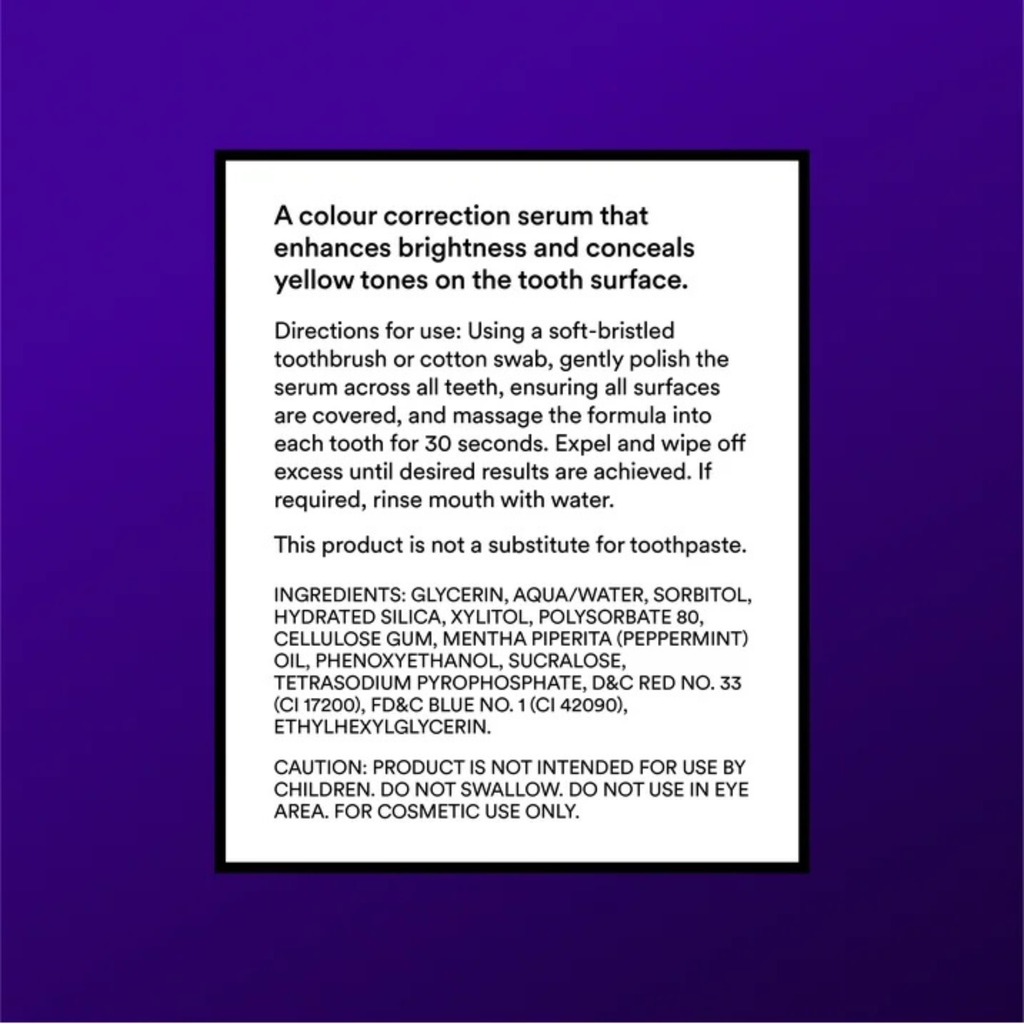 A colour correction serum that enhances brightness and conceals yellow tones on the tooth surface.

Directions for use: Using a soft-bristled toothbrush or cotton swab, gently polish the serum across all teeth, ensuring all surfaces are covered, and massage the formula into each tooth for 30 seconds. Expel and wipe off excess until desired results are achieved. If required, rinse mouth with water.

This product is not a substitute for toothpaste.

INGREDIENTS: GLYCERIN, AQUA/WATER, SORBITOL, HYDRATED SILICA, XYLITOL, POLYSORBATE 80, CELLULOSE GUM, MENTHA PIPERITA (PEPPERMINT) OIL, PHENOXYETHANOL, SUCRALOSE, TETRASODIUM PYROPHOSPHATE, D&C RED NO. 33 (CI 17200), FD&C BLUE NO. 1 (CI 42090), ETHYLHEXYLGLYCERIN.

CAUTION: PRODUCT IS NOT INTENDED FOR USE BY CHILDREN. DO NOT SWALLOW. DO NOT USE IN EYE AREA. FOR COSMETIC USE ONLY.